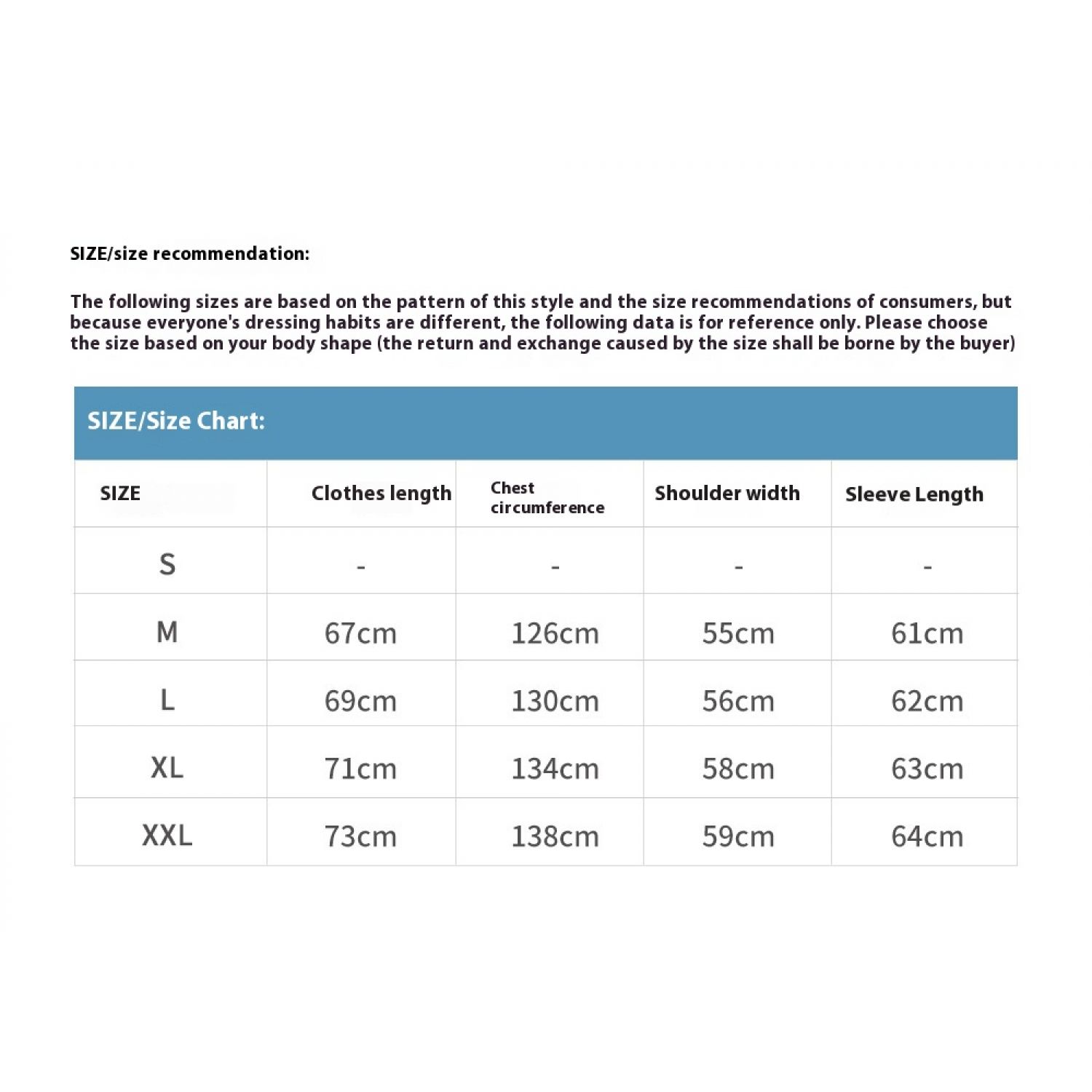 SIZE/size recommendation:

The following sizes are based on the pattern of this style and the size recommendations of consumers, but because everyone's dressing habits are different, the following data is for reference only. Please choose the size based on your body shape (the return and exchange caused by the size shall be borne by the buyer)

SIZE/Size Chart:

| SIZE | Clothes length | Chest circumference | Shoulder width | Sleeve Length |
|---|---|---|---|---|
| S | - | - | - | - |
| M | 67cm | 126cm | 55cm | 61cm |
| L | 69cm | 130cm | 56cm | 62cm |
| XL | 71cm | 134cm | 58cm | 63cm |
| XXL | 73cm | 138cm | 59cm | 64cm |